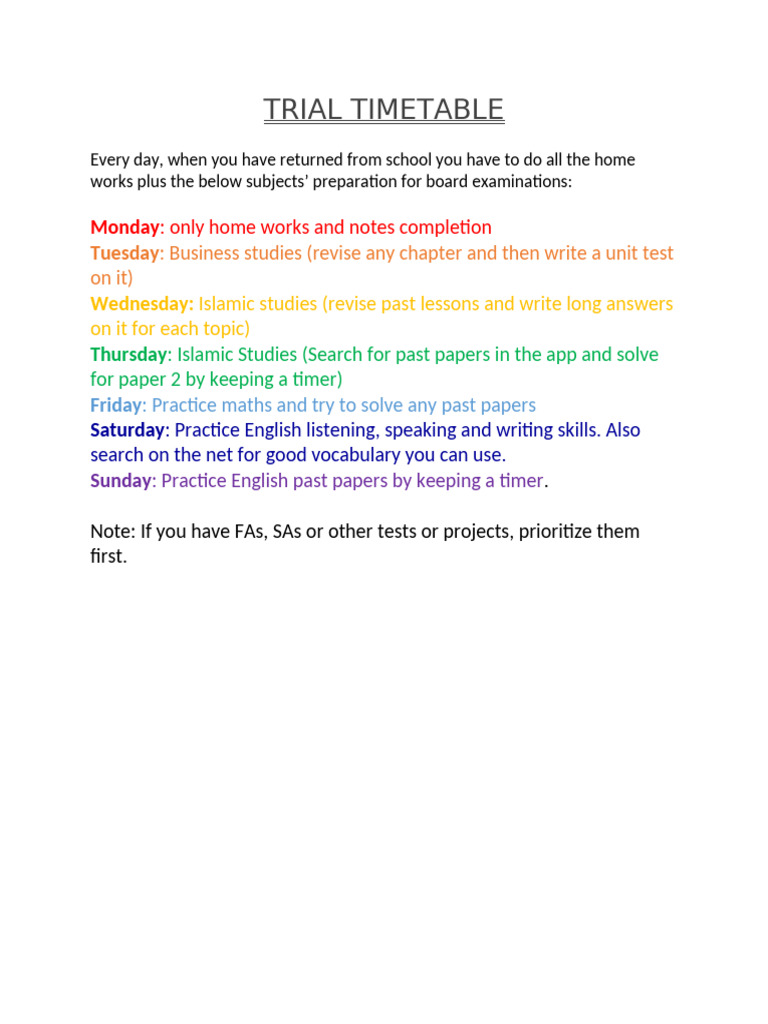 TRIAL TIMETABLE

Every day, when you have returned from school you have to do all the home works plus the below subjects' preparation for board examinations:

Monday: only home works and notes completion
Tuesday: Business studies (revise any chapter and then write a unit test on it)
Wednesday: Islamic studies (revise past lessons and write long answers on it for each topic)
Thursday: Islamic Studies (Search for past papers in the app and solve for paper 2 by keeping a timer)
Friday: Practice maths and try to solve any past papers
Saturday: Practice English listening, speaking and writing skills. Also search on the net for good vocabulary you can use.
Sunday: Practice English past papers by keeping a timer.

Note: If you have FAs, SAs or other tests or projects, prioritize them first.